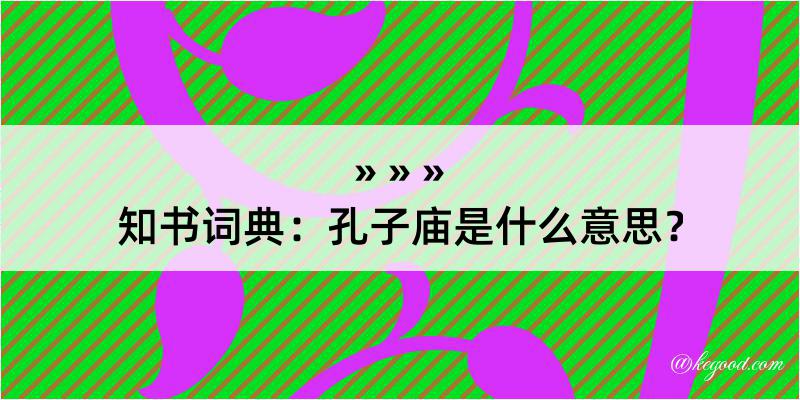 » » »
知书词典：孔子庙是什么意思？
@kegood.com